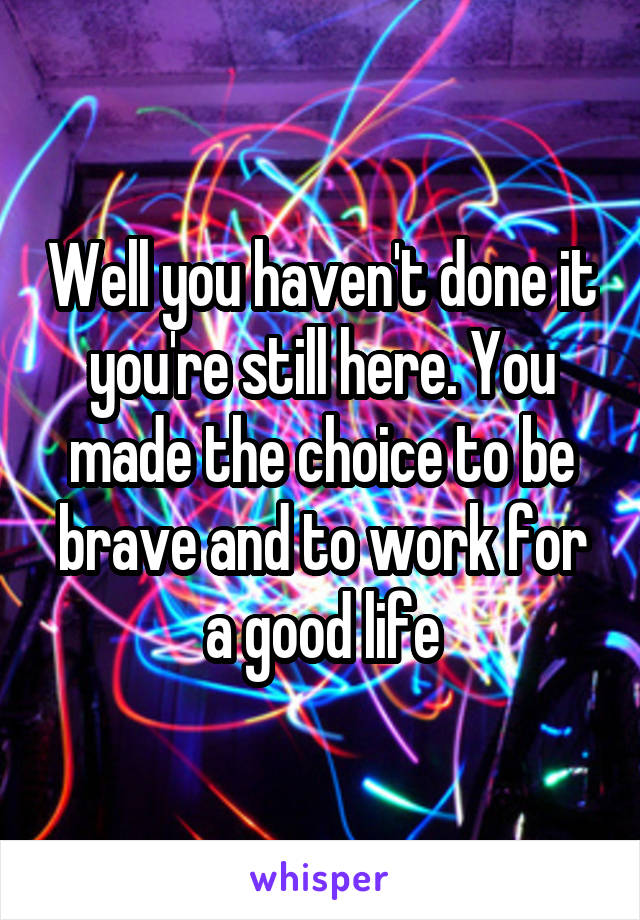 Well you haven't done it you're still here. You made the choice to be brave and to work for a good life

whisper